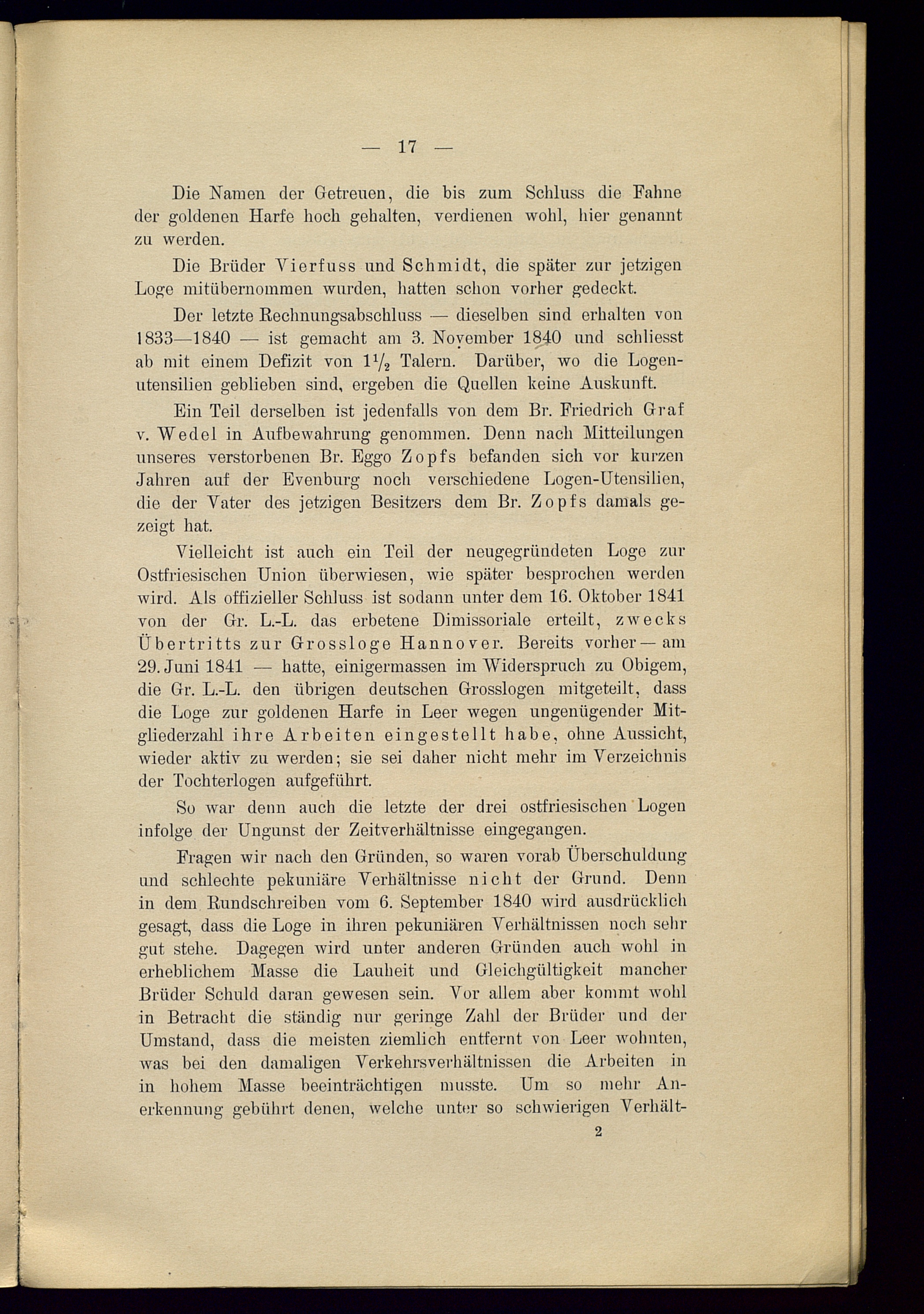 — 17 —

Die Namen der Getreuen, die bis zum Schluss die Fahne der goldenen Harfe hoch gehalten, verdienen wohl, hier genannt zu werden.

Die Brüder Vierfuss und Schmidt, die später zur jetzigen Loge mitübernommen wurden, hatten schon vorher gedeckt.

Der letzte Rechnungsabschluss — dieselben sind erhalten von 1833—1840 — ist gemacht am 3. November 1840 und schliesst ab mit einem Defizit von $1\frac{1}{2}$ Talern. Darüber, wo die Logenutensilien geblieben sind, ergeben die Quellen keine Auskunft.

Ein Teil derselben ist jedenfalls von dem Br. Friedrich Graf v. Wedel in Aufbewahrung genommen. Denn nach Mitteilungen unseres verstorbenen Br. Eggo Zopfs befanden sich vor kurzen Jahren auf der Evenburg noch verschiedene Logen-Utensilien, die der Vater des jetzigen Besitzers dem Br. Zopfs damals gezeigt hat.

Vielleicht ist auch ein Teil der neugegründeten Loge zur Ostfriesischen Union überwiesen, wie später besprochen werden wird. Als offizieller Schluss ist sodann unter dem 16. Oktober 1841 von der Gr. L.-L. das erbetene Dimissoriale erteilt, zwecks Übertritts zur Grossloge Hannover. Bereits vorher — am 29. Juni 1841 — hatte, einigermassen im Widerspruch zu Obigem, die Gr. L.-L. den übrigen deutschen Grosslogen mitgeteilt, dass die Loge zur goldenen Harfe in Leer wegen ungenügender Mitgliederzahl ihre Arbeiten eingestellt habe, ohne Aussicht, wieder aktiv zu werden; sie sei daher nicht mehr im Verzeichnis der Tochterlogen aufgeführt.

So war denn auch die letzte der drei ostfriesischen Logen infolge der Ungunst der Zeitverhältnisse eingegangen.

Fragen wir nach den Gründen, so waren vorab Überschuldung und schlechte pekuniäre Verhältnisse nicht der Grund. Denn in dem Rundschreiben vom 6. September 1840 wird ausdrücklich gesagt, dass die Loge in ihren pekuniären Verhältnissen noch sehr gut stehe. Dagegen wird unter anderen Gründen auch wohl in erheblichem Masse die Lauheit und Gleichgültigkeit mancher Brüder Schuld daran gewesen sein. Vor allem aber kommt wohl in Betracht die ständig nur geringe Zahl der Brüder und der Umstand, dass die meisten ziemlich entfernt von Leer wohnten, was bei den damaligen Verkehrsverhältnissen die Arbeiten in in hohem Masse beeinträchtigen musste. Um so mehr Anerkennung gebührt denen, welche unter so schwierigen Verhält-

2